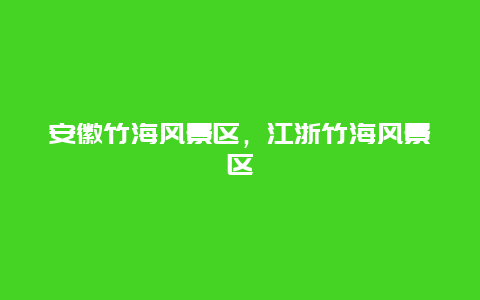 安徽竹海风景区，江浙竹海风景区